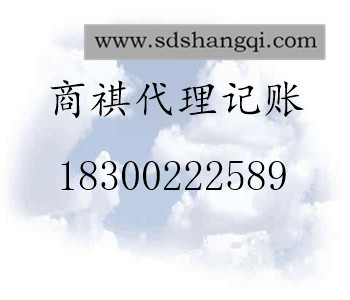 www.sdshangqi.com

商祺代理记账

18300222589